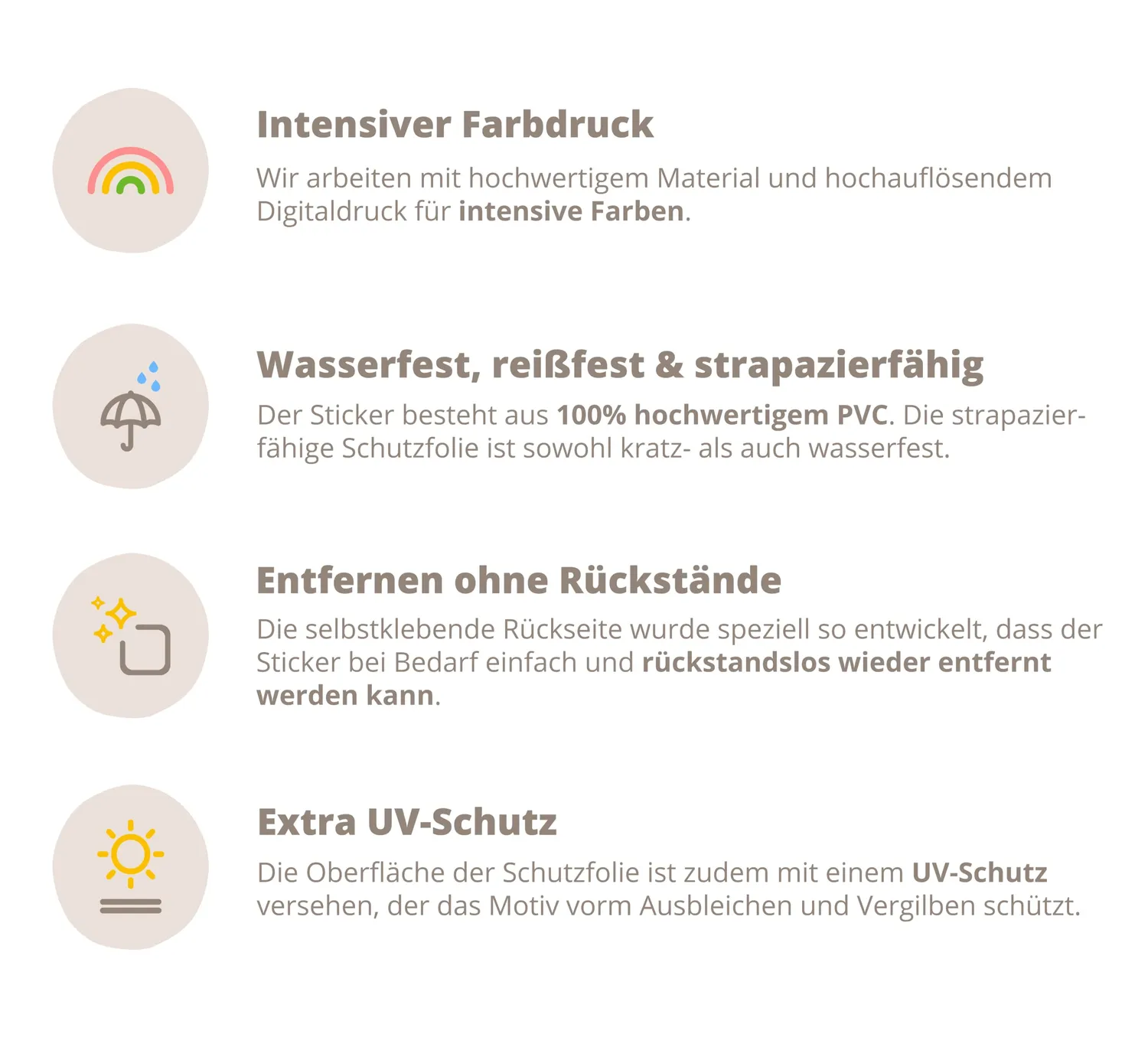 Intensiver Farbdruck

Wir arbeiten mit hochwertigem Material und hochauflösendem Digitaldruck für intensive Farben.

Wasserfest, reißfest & strapazierfähig

Der Sticker besteht aus 100% hochwertigem PVC. Die strapazierfähige Schutzfolie ist sowohl kratz- als auch wasserfest.

Entfernen ohne Rückstände

Die selbstklebende Rückseite wurde speziell so entwickelt, dass der Sticker bei Bedarf einfach und rückstandslos wieder entfernt werden kann.

Extra UV-Schutz

Die Oberfläche der Schutzfolie ist zudem mit einem UV-Schutz versehen, der das Motiv vorm Ausbleichen und Vergilben schützt.